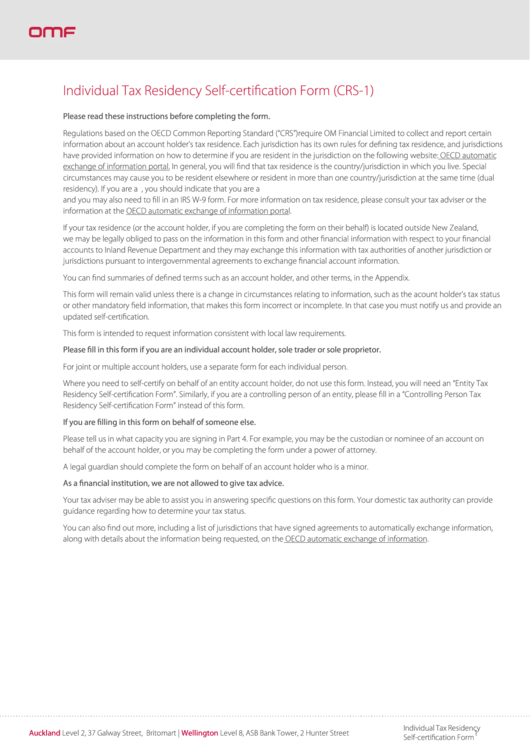 omf

Individual Tax Residency Self-certification Form (CRS-1)

Please read these instructions before completing the form.

Regulations based on the OECD Common Reporting Standard ("CRS")require OM Financial Limited to collect and report certain information about an account holder's tax residence. Each jurisdiction has its own rules for defining tax residence, and jurisdictions have provided information on how to determine if you are resident in the jurisdiction on the following website: OECD automatic exchange of information portal. In general, you will find that tax residence is the country/jurisdiction in which you live. Special circumstances may cause you to be resident elsewhere or resident in more than one country/jurisdiction at the same time (dual residency). If you are a , you should indicate that you are a
and you may also need to fill in an IRS W-9 form. For more information on tax residence, please consult your tax adviser or the information at the OECD automatic exchange of information portal.

If your tax residence (or the account holder, if you are completing the form on their behalf) is located outside New Zealand, we may be legally obliged to pass on the information in this form and other financial information with respect to your financial accounts to Inland Revenue Department and they may exchange this information with tax authorities of another jurisdiction or jurisdictions pursuant to intergovernmental agreements to exchange financial account information.

You can find summaries of defined terms such as an account holder, and other terms, in the Appendix.

This form will remain valid unless there is a change in circumstances relating to information, such as the acount holder's tax status or other mandatory field information, that makes this form incorrect or incomplete. In that case you must notify us and provide an updated self-certification.

This form is intended to request information consistent with local law requirements.

Please fill in this form if you are an individual account holder, sole trader or sole proprietor.

For joint or multiple account holders, use a separate form for each individual person.

Where you need to self-certify on behalf of an entity account holder, do not use this form. Instead, you will need an "Entity Tax Residency Self-certification Form". Similarly, if you are a controlling person of an entity, please fill in a "Controlling Person Tax Residency Self-certification Form" instead of this form.

If you are filling in this form on behalf of someone else.

Please tell us in what capacity you are signing in Part 4. For example, you may be the custodian or nominee of an account on behalf of the account holder, or you may be completing the form under a power of attorney.

A legal guardian should complete the form on behalf of an account holder who is a minor.

As a financial institution, we are not allowed to give tax advice.

Your tax adviser may be able to assist you in answering specific questions on this form. Your domestic tax authority can provide guidance regarding how to determine your tax status.

You can also find out more, including a list of jurisdictions that have signed agreements to automatically exchange information, along with details about the information being requested, on the OECD automatic exchange of information.

Auckland Level 2, 37 Galway Street, Britomart | Wellington Level 8, ASB Bank Tower, 2 Hunter Street

Individual Tax Residency Self-certification Form 1